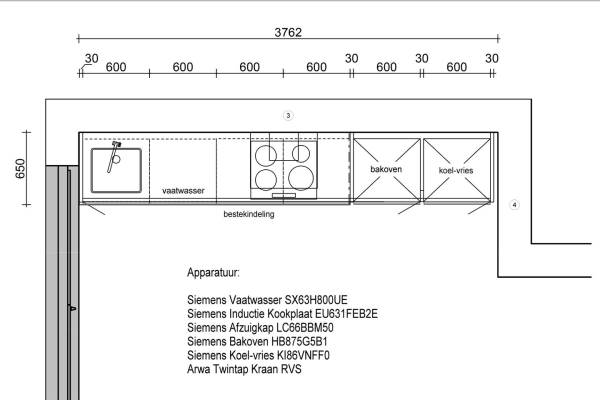 3762

30 600 600 600 600 30 600 30 600 30

650

3

vaatwasser

bakoven

koel-vries

4

bestekindeling

Apparatuur:

Siemens Vaatwasser SX63H800UE
Siemens Inductie Kookplaat EU631FEB2E
Siemens Afzuigkap LC66BBM50
Siemens Bakoven HB875G5B1
Siemens Koel-vries KI86VNFF0
Arwa Twintap Kraan RVS